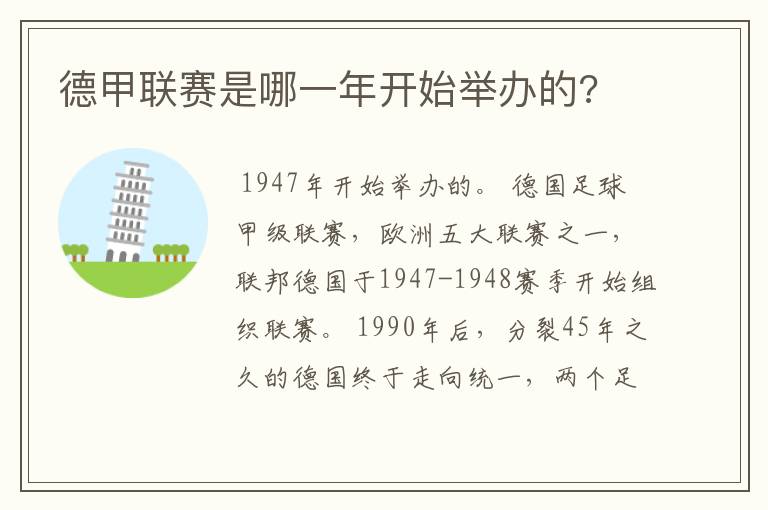 德甲联赛是哪一年开始举办的?

1947年开始举办的。德国足球甲级联赛，欧洲五大联赛之一，联邦德国于1947-1948赛季开始组织联赛。1990年后，分裂45年之久的德国终于走向统一，两个足